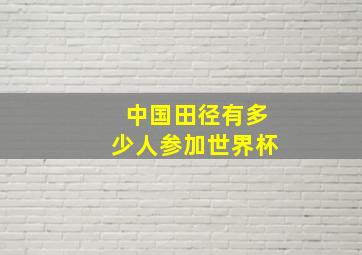 中国田径有多少人参加世界杯